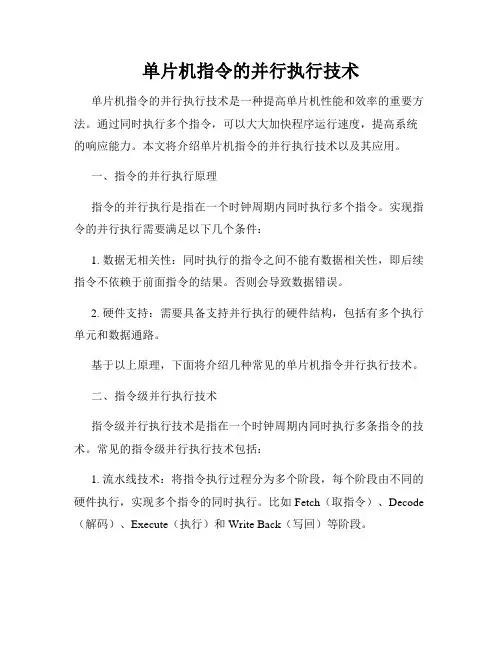 单片机指令的并行执行技术

单片机指令的并行执行技术是一种提高单片机性能和效率的重要方法。通过同时执行多个指令，可以大大加快程序运行速度，提高系统的响应能力。本文将介绍单片机指令的并行执行技术以及其应用。

一、指令的并行执行原理

指令的并行执行是指在一个时钟周期内同时执行多个指令。实现指令的并行执行需要满足以下几个条件：

1. 数据无相关性：同时执行的指令之间不能有数据相关性，即后续指令不依赖于前面指令的结果。否则会导致数据错误。

2. 硬件支持：需要具备支持并行执行的硬件结构，包括有多个执行单元和数据通路。

基于以上原理，下面将介绍几种常见的单片机指令并行执行技术。

二、指令级并行执行技术

指令级并行执行技术是指在一个时钟周期内同时执行多条指令的技术。常见的指令级并行执行技术包括：

1. 流水线技术：将指令执行过程分为多个阶段，每个阶段由不同的硬件执行，实现多个指令的同时执行。比如 Fetch（取指令）、Decode（解码）、Execute（执行）和 Write Back（写回）等阶段。